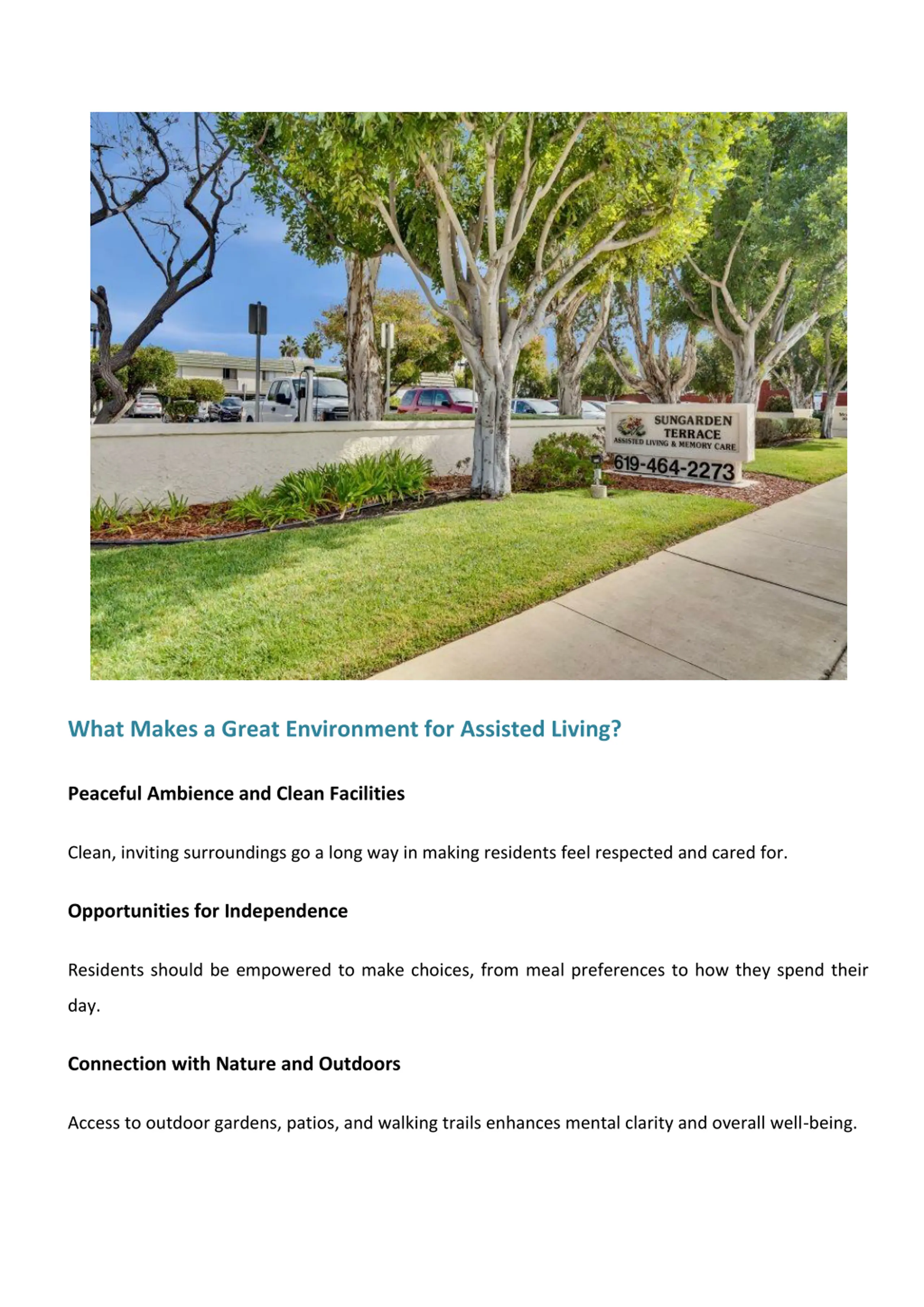 SUNGARDEN TERRACE
ASSISTED LIVING & MEMORY CARE
619-464-2273

What Makes a Great Environment for Assisted Living?

Peaceful Ambience and Clean Facilities

Clean, inviting surroundings go a long way in making residents feel respected and cared for.

Opportunities for Independence

Residents should be empowered to make choices, from meal preferences to how they spend their day.

Connection with Nature and Outdoors

Access to outdoor gardens, patios, and walking trails enhances mental clarity and overall well-being.